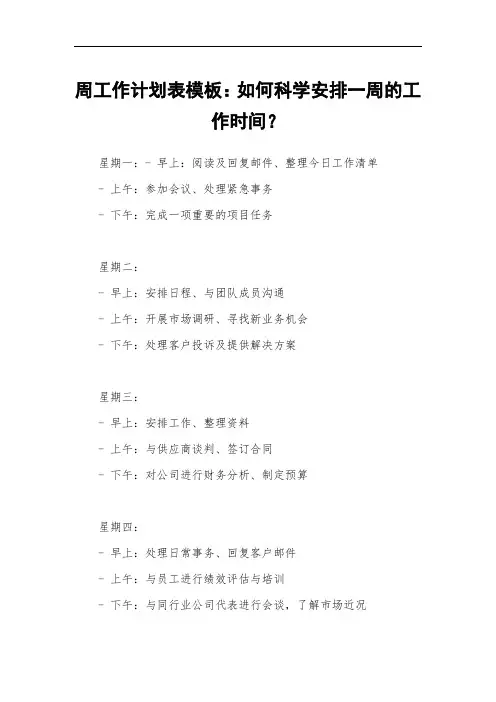 周工作计划表模板：如何科学安排一周的工作时间？

星期一：- 早上：阅读及回复邮件、整理今日工作清单

- 上午：参加会议、处理紧急事务

- 下午：完成一项重要的项目任务

星期二：

- 早上：安排日程、与团队成员沟通

- 上午：开展市场调研、寻找新业务机会

- 下午：处理客户投诉及提供解决方案

星期三：

- 早上：安排工作、整理资料

- 上午：与供应商谈判、签订合同

- 下午：对公司进行财务分析、制定预算

星期四：

- 早上：处理日常事务、回复客户邮件

- 上午：与员工进行绩效评估与培训

- 下午：与同行业公司代表进行会谈，了解市场近况